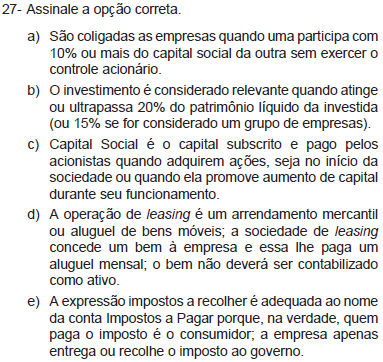 27- Assinale a opção correta.

a) São coligadas as empresas quando uma participa com 10% ou mais do capital social da outra sem exercer o controle acionário.

b) O investimento é considerado relevante quando atinge ou ultrapassa 20% do patrimônio líquido da investida (ou 15% se for considerado um grupo de empresas).

c) Capital Social é o capital subscrito e pago pelos acionistas quando adquirem ações, seja no início da sociedade ou quando ela promove aumento de capital durante seu funcionamento.

d) A operação de leasing é um arrendamento mercantil ou aluguel de bens móveis; a sociedade de leasing concede um bem à empresa e essa lhe paga um aluguel mensal; o bem não deverá ser contabilizado como ativo.

e) A expressão impostos a recolher é adequada ao nome da conta Impostos a Pagar porque, na verdade, quem paga o imposto é o consumidor; a empresa apenas entrega ou recolhe o imposto ao governo.